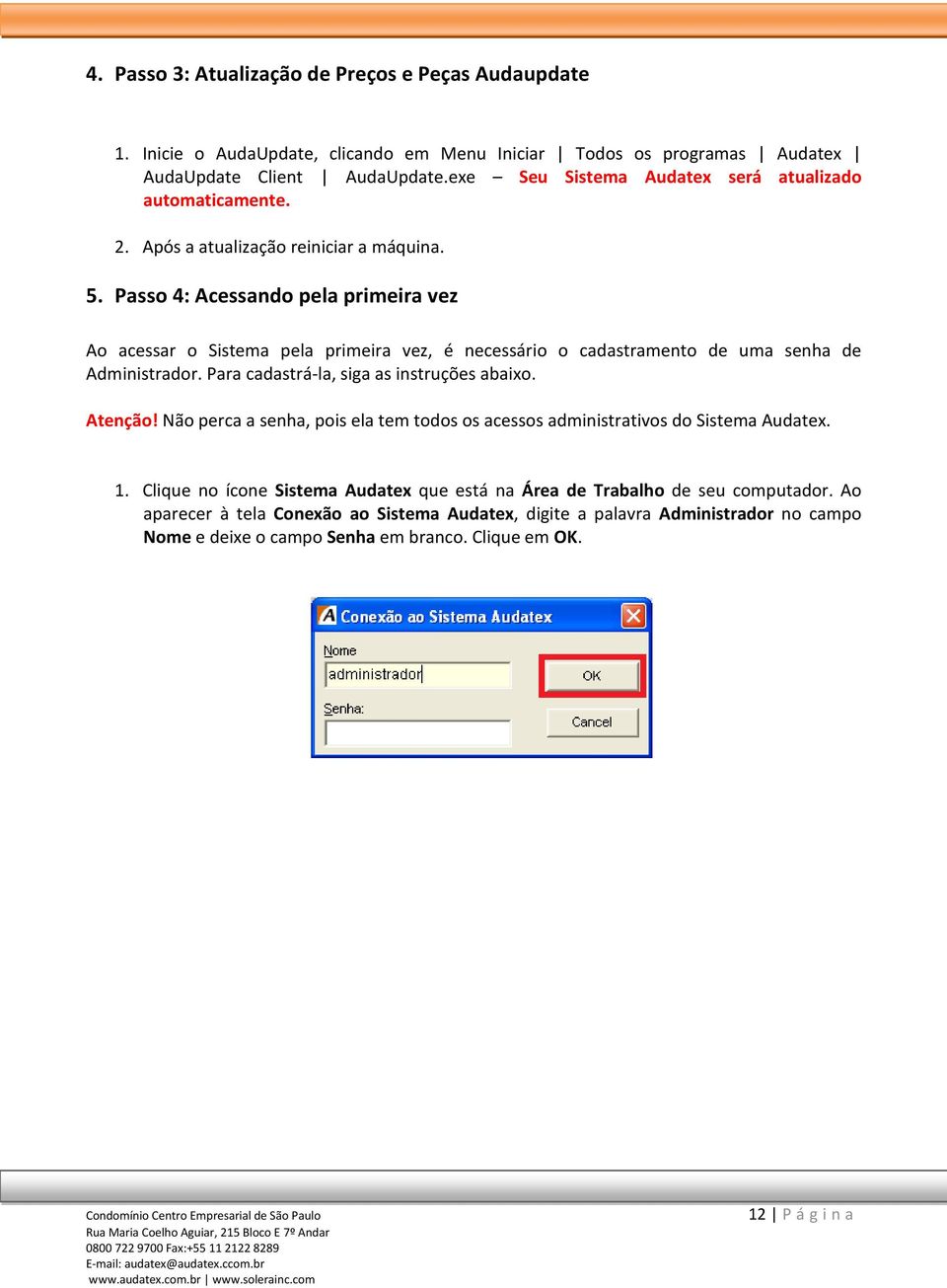 4. Passo 3: Atualização de Preços e Peças Audaupdate

1. Inicie o AudaUpdate, clicando em Menu Iniciar | Todos os programas | Audatex | AudaUpdate Client | AudaUpdate.exe – Seu Sistema Audatex será atualizado automaticamente.

2. Após a atualização reiniciar a máquina.

5. Passo 4: Acessando pela primeira vez

Ao acessar o Sistema pela primeira vez, é necessário o cadastramento de uma senha de Administrador. Para cadastrá-la, siga as instruções abaixo.

Atenção! Não perca a senha, pois ela tem todos os acessos administrativos do Sistema Audatex.

1. Clique no ícone Sistema Audatex que está na Área de Trabalho de seu computador. Ao aparecer à tela Conexão ao Sistema Audatex, digite a palavra Administrador no campo Nome e deixe o campo Senha em branco. Clique em OK.

Conexão ao Sistema Audatex
Nome
administrador
OK
Senha:
Cancel

Condomínio Centro Empresarial de São Paulo
Rua Maria Coelho Aguiar, 215 Bloco E 7º Andar
0800 722 9700 Fax:+55 11 2122 8289
E-mail: audatex@audatex.ccom.br
www.audatex.com.br | www.solerainc.com

12 | Página